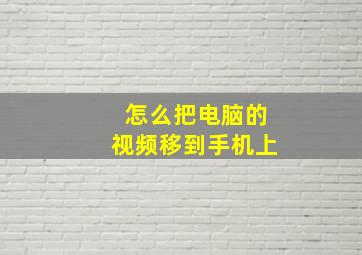 怎么把电脑的
视频移到手机上